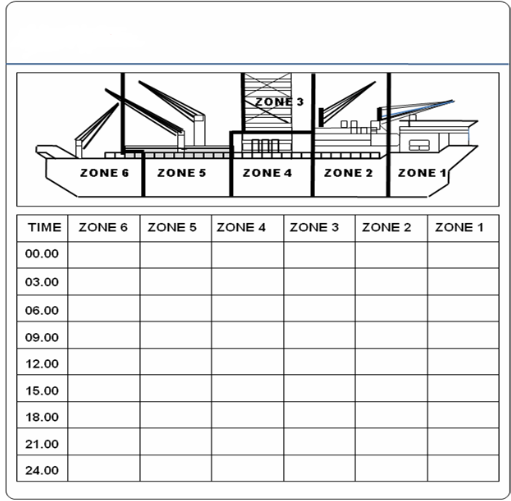 ZONE 3

ZONE 6 ZONE 5 ZONE 4 ZONE 2 ZONE 1

| TIME | ZONE 6 | ZONE 5 | ZONE 4 | ZONE 3 | ZONE 2 | ZONE 1 |
|---|---|---|---|---|---|---|
| 00.00 | | | | | | |
| 03.00 | | | | | | |
| 06.00 | | | | | | |
| 09.00 | | | | | | |
| 12.00 | | | | | | |
| 15.00 | | | | | | |
| 18.00 | | | | | | |
| 21.00 | | | | | | |
| 24.00 | | | | | | |